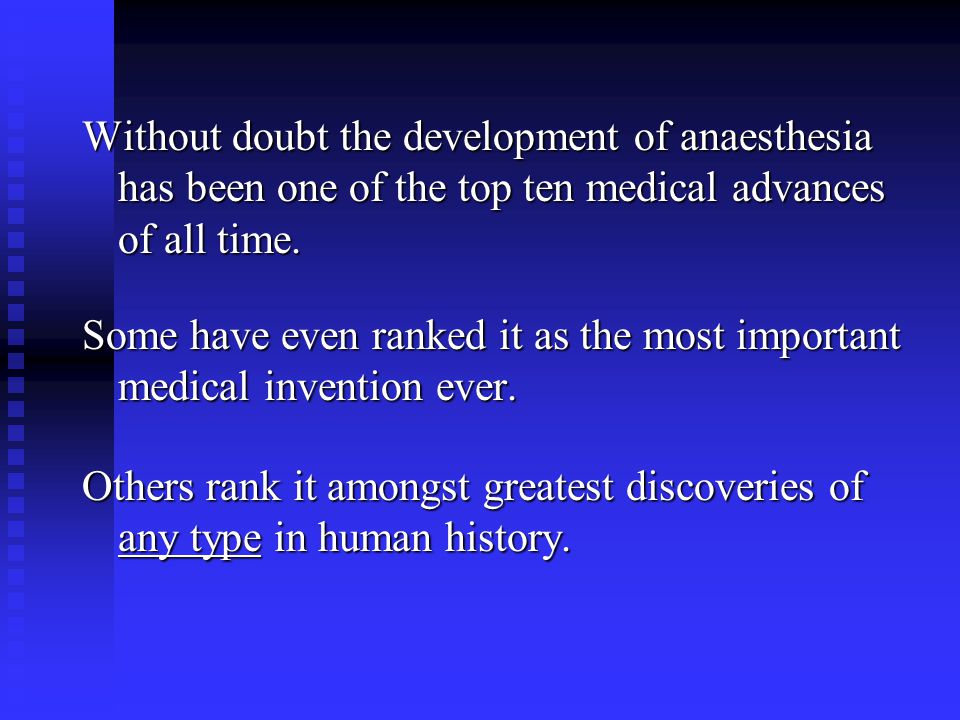 Without doubt the development of anaesthesia has been one of the top ten medical advances of all time.

Some have even ranked it as the most important medical invention ever.

Others rank it amongst greatest discoveries of any type in human history.